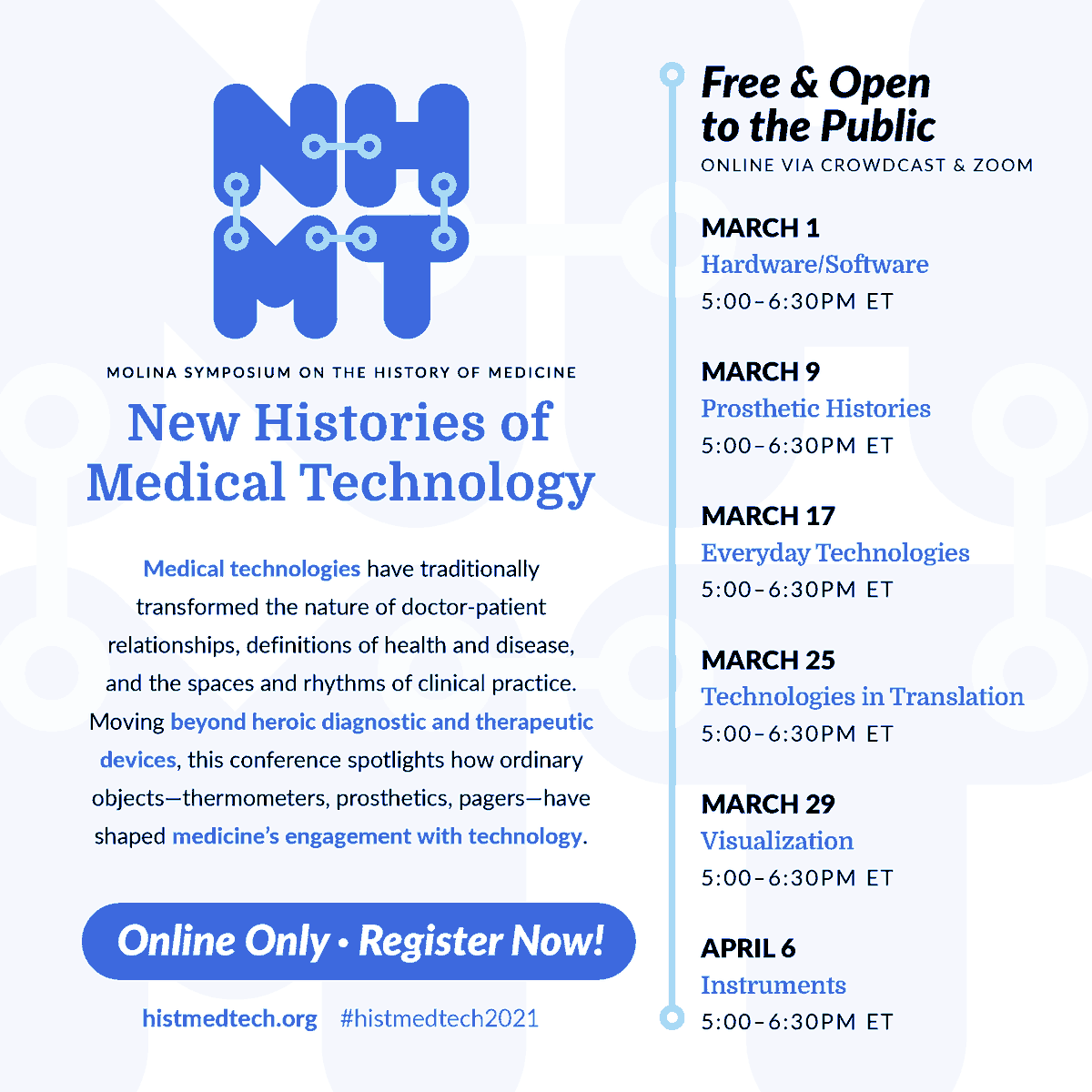 NH
MT

MOLINA SYMPOSIUM ON THE HISTORY OF MEDICINE

New Histories of Medical Technology

Medical technologies have traditionally transformed the nature of doctor-patient relationships, definitions of health and disease, and the spaces and rhythms of clinical practice. Moving beyond heroic diagnostic and therapeutic devices, this conference spotlights how ordinary objects—thermometers, prosthetics, pagers—have shaped medicine's engagement with technology.

Online Only • Register Now!

histmedtech.org #histmedtech2021

Free & Open to the Public
ONLINE VIA CROWDCAST & ZOOM

MARCH 1
Hardware/Software
5:00–6:30PM ET

MARCH 9
Prosthetic Histories
5:00–6:30PM ET

MARCH 17
Everyday Technologies
5:00–6:30PM ET

MARCH 25
Technologies in Translation
5:00–6:30PM ET

MARCH 29
Visualization
5:00–6:30PM ET

APRIL 6
Instruments
5:00–6:30PM ET